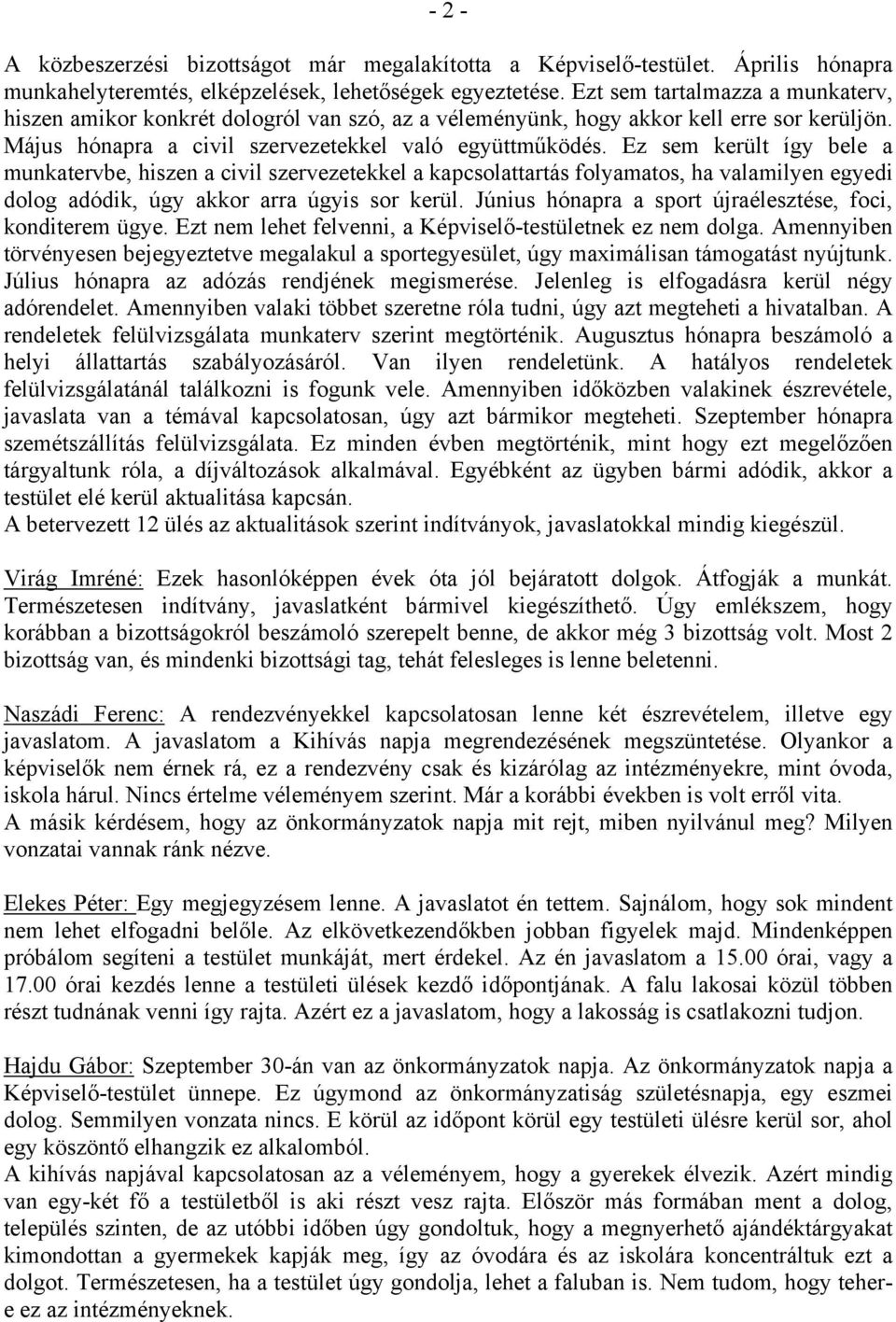 - 2 -

A közbeszerzési bizottságot már megalakította a Képviselő-testület. Április hónapra munkahelyteremtés, elképzelések, lehetőségek egyeztetése. Ezt sem tartalmazza a munkaterv, hiszen amikor konkrét dologról van szó, az a véleményünk, hogy akkor kell erre sor kerüljön. Május hónapra a civil szervezetekkel való együttműködés. Ez sem került így bele a munkatervbe, hiszen a civil szervezetekkel a kapcsolattartás folyamatos, ha valamilyen egyedi dolog adódik, úgy akkor arra úgyis sor kerül. Június hónapra a sport újraélesztése, foci, konditerem ügye. Ezt nem lehet felvenni, a Képviselő-testületnek ez nem dolga. Amennyiben törvényesen bejegyeztetve megalakul a sportegyesület, úgy maximálisan támogatást nyújtunk. Július hónapra az adózás rendjének megismerése. Jelenleg is elfogadásra kerül négy adórendelet. Amennyiben valaki többet szeretne róla tudni, úgy azt megteheti a hivatalban. A rendeletek felülvizsgálata munkaterv szerint megtörténik. Augusztus hónapra beszámoló a helyi állattartás szabályozásáról. Van ilyen rendeletünk. A hatályos rendeletek felülvizsgálatánál találkozni is fogunk vele. Amennyiben időközben valakinek észrevétele, javaslata van a témával kapcsolatosan, úgy azt bármikor megteheti. Szeptember hónapra szemétszállítás felülvizsgálata. Ez minden évben megtörténik, mint hogy ezt megelőzően tárgyaltunk róla, a díjváltozások alkalmával. Egyébként az ügyben bármi adódik, akkor a testület elé kerül aktualitása kapcsán.
A betervezett 12 ülés az aktualitások szerint indítványok, javaslatokkal mindig kiegészül.

Virág Imréné: Ezek hasonlóképpen évek óta jól bejáratott dolgok. Átfogják a munkát. Természetesen indítvány, javaslatként bármivel kiegészíthető. Úgy emlékszem, hogy korábban a bizottságokról beszámoló szerepelt benne, de akkor még 3 bizottság volt. Most 2 bizottság van, és mindenki bizottsági tag, tehát felesleges is lenne beletenni.

Naszádi Ferenc: A rendezvényekkel kapcsolatosan lenne két észrevételem, illetve egy javaslatom. A javaslatom a Kihívás napja megrendezésének megszüntetése. Olyankor a képviselők nem érnek rá, ez a rendezvény csak és kizárólag az intézményekre, mint óvoda, iskola hárul. Nincs értelme véleményem szerint. Már a korábbi években is volt erről vita.
A másik kérdésem, hogy az önkormányzatok napja mit rejt, miben nyilvánul meg? Milyen vonzatai vannak ránk nézve.

Elekes Péter: Egy megjegyzésem lenne. A javaslatot én tettem. Sajnálom, hogy sok mindent nem lehet elfogadni belőle. Az elkövetkezendőkben jobban figyelek majd. Mindenképpen próbálom segíteni a testület munkáját, mert érdekel. Az én javaslatom a 15.00 órai, vagy a 17.00 órai kezdés lenne a testületi ülések kezdő időpontjának. A falu lakosai közül többen részt tudnának venni így rajta. Azért ez a javaslatom, hogy a lakosság is csatlakozni tudjon.

Hajdu Gábor: Szeptember 30-án van az önkormányzatok napja. Az önkormányzatok napja a Képviselő-testület ünnepe. Ez úgymond az önkormányzatiság születésnapja, egy eszmei dolog. Semmilyen vonzata nincs. E körül az időpont körül egy testületi ülésre kerül sor, ahol egy köszöntő elhangzik ez alkalomból.
A kihívás napjával kapcsolatosan az a véleményem, hogy a gyerekek élvezik. Azért mindig van egy-két fő a testületből is aki részt vesz rajta. Először más formában ment a dolog, település szinten, de az utóbbi időben úgy gondoltuk, hogy a megnyerhető ajándéktárgyakat kimondottan a gyermekek kapják meg, így az óvodára és az iskolára koncentráltuk ezt a dolgot. Természetesen, ha a testület úgy gondolja, lehet a faluban is. Nem tudom, hogy teher-e ez az intézményeknek.